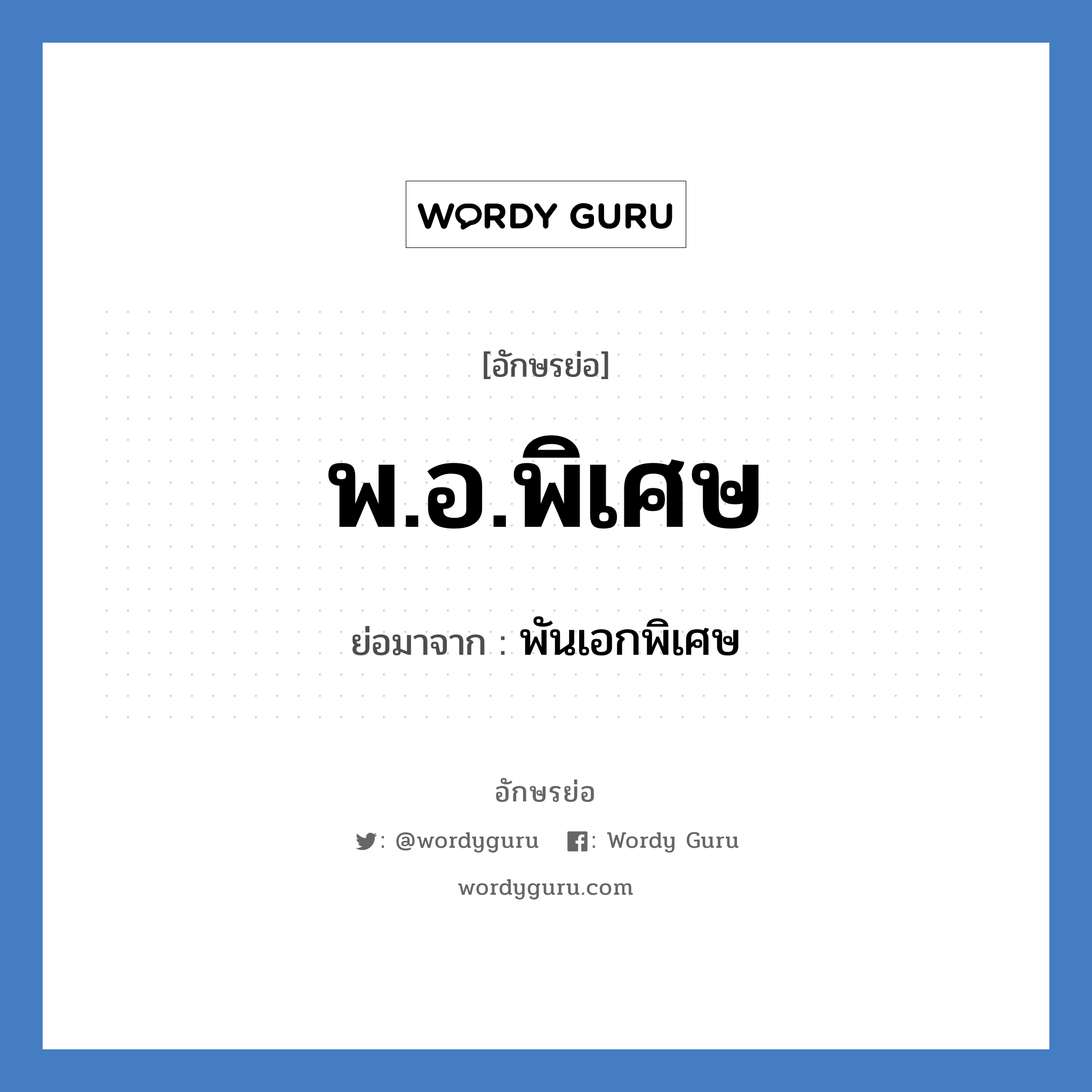 WORDY GURU

[อักษรย่อ]

พ.อ.พิเศษ

ย่อมาจาก : พันเอกพิเศษ

อักษรย่อ

: @wordyguru : Wordy Guru

wordyguru.com